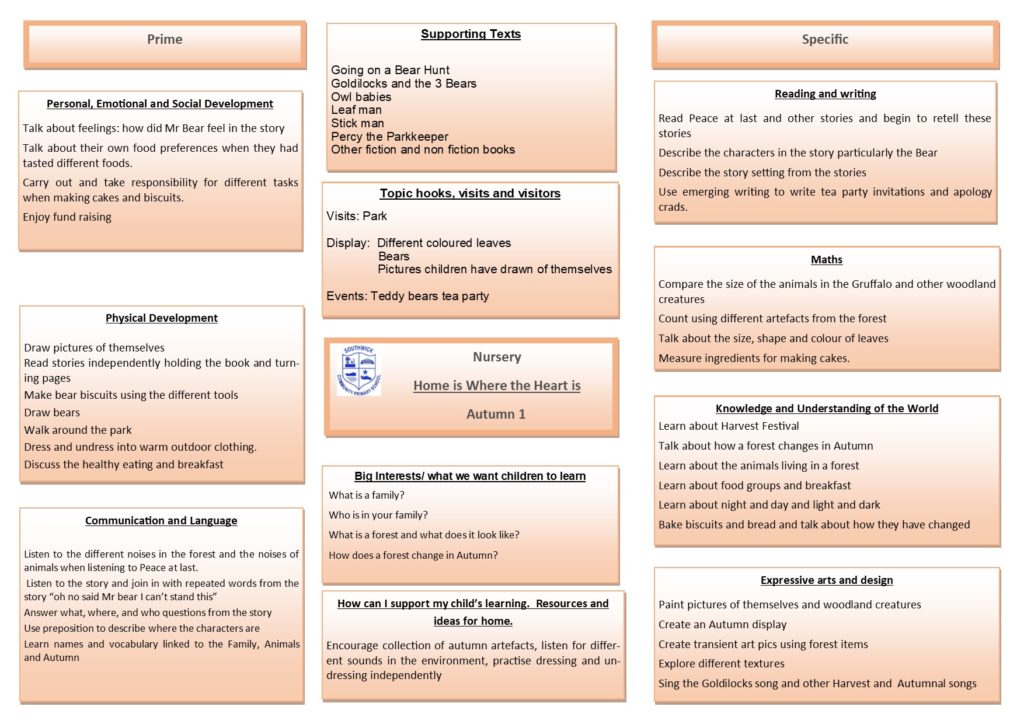 Prime

Personal, Emotional and Social Development

Talk about feelings: how did Mr Bear feel in the story

Talk about their own food preferences when they had tasted different foods.

Carry out and take responsibility for different tasks when making cakes and biscuits.

Enjoy fund raising

Physical Development

Draw pictures of themselves
Read stories independently holding the book and turning pages
Make bear biscuits using the different tools
Draw bears
Walk around the park
Dress and undress into warm outdoor clothing.
Discuss the healthy eating and breakfast

Communication and Language

Listen to the different noises in the forest and the noises of animals when listening to Peace at last.

Listen to the story and join in with repeated words from the story "oh no said Mr bear I can't stand this"

Answer what, where, and who questions from the story

Use preposition to describe where the characters are

Learn names and vocabulary linked to the Family, Animals and Autumn

Supporting Texts

Going on a Bear Hunt
Goldilocks and the 3 Bears
Owl babies
Leaf man
Stick man
Percy the Parkkeeper
Other fiction and non fiction books

Topic hooks, visits and visitors

Visits: Park

Display: Different coloured leaves
Bears
Pictures children have drawn of themselves

Events: Teddy bears tea party

SOUTHWICK COMMUNITY PRIMARY SCHOOL

Nursery

Home is Where the Heart is

Autumn 1

Big Interests/ what we want children to learn

What is a family?

Who is in your family?

What is a forest and what does it look like?

How does a forest change in Autumn?

How can I support my child's learning. Resources and ideas for home.

Encourage collection of autumn artefacts, listen for different sounds in the environment, practise dressing and undressing independently

Specific

Reading and writing

Read Peace at last and other stories and begin to retell these stories

Describe the characters in the story particularly the Bear

Describe the story setting from the stories

Use emerging writing to write tea party invitations and apology crads.

Maths

Compare the size of the animals in the Gruffalo and other woodland creatures

Count using different artefacts from the forest

Talk about the size, shape and colour of leaves

Measure ingredients for making cakes.

Knowledge and Understanding of the World

Learn about Harvest Festival

Talk about how a forest changes in Autumn

Learn about the animals living in a forest

Learn about food groups and breakfast

Learn about night and day and light and dark

Bake biscuits and bread and talk about how they have changed

Expressive arts and design

Paint pictures of themselves and woodland creatures

Create an Autumn display

Create transient art pics using forest items

Explore different textures

Sing the Goldilocks song and other Harvest and Autumnal songs